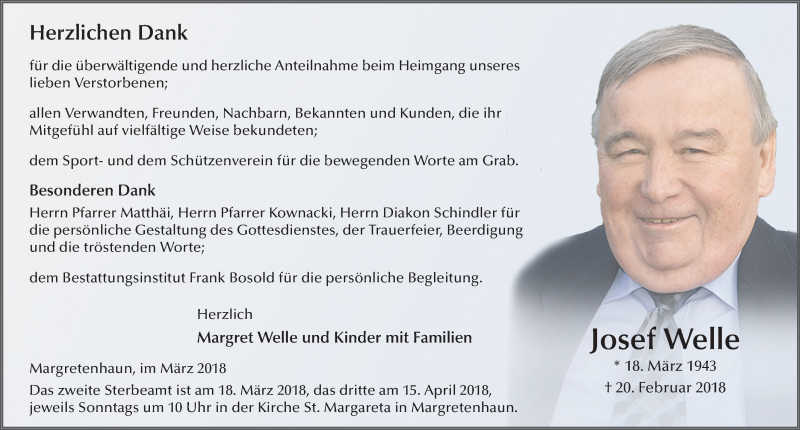 Herzlichen Dank

für die überwältigende und herzliche Anteilnahme beim Heimgang unseres lieben Verstorbenen;

allen Verwandten, Freunden, Nachbarn, Bekannten und Kunden, die ihr Mitgefühl auf vielfältige Weise bekundeten;

dem Sport- und dem Schützenverein für die bewegenden Worte am Grab.

Besonderen Dank

Herrn Pfarrer Matthäi, Herrn Pfarrer Kownacki, Herrn Diakon Schindler für die persönliche Gestaltung des Gottesdienstes, der Trauerfeier, Beerdigung und die tröstenden Worte;

dem Bestattungsinstitut Frank Bosold für die persönliche Begleitung.

Herzlich

Margret Welle und Kinder mit Familien

Margretenhaun, im März 2018

Das zweite Sterbeamt ist am 18. März 2018, das dritte am 15. April 2018, jeweils Sonntags um 10 Uhr in der Kirche St. Margareta in Margretenhaun.

Josef Welle

* 18. März 1943

† 20. Februar 2018